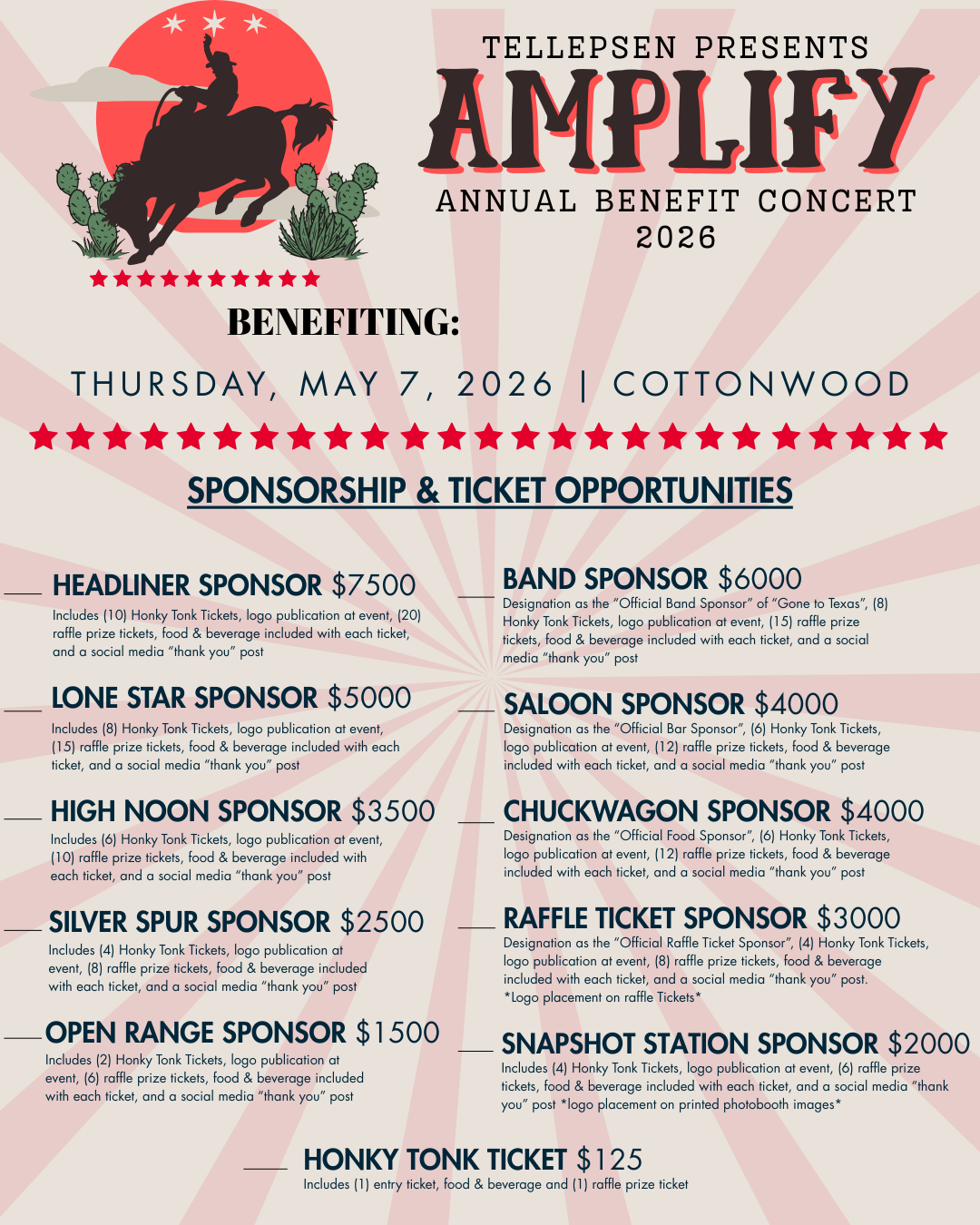 TELLEPSEN PRESENTS
AMPLIFY
ANNUAL BENEFIT CONCERT
2026

BENEFITING:

THURSDAY, MAY 7, 2026 | COTTONWOOD

SPONSORSHIP & TICKET OPPORTUNITIES

____ HEADLINER SPONSOR $7500
Includes (10) Honky Tonk Tickets, logo publication at event, (20) raffle prize tickets, food & beverage included with each ticket, and a social media "thank you" post

____ LONE STAR SPONSOR $5000
Includes (8) Honky Tonk Tickets, logo publication at event, (15) raffle prize tickets, food & beverage included with each ticket, and a social media "thank you" post

____ HIGH NOON SPONSOR $3500
Includes (6) Honky Tonk Tickets, logo publication at event, (10) raffle prize tickets, food & beverage included with each ticket, and a social media "thank you" post

____ SILVER SPUR SPONSOR $2500
Includes (4) Honky Tonk Tickets, logo publication at event, (8) raffle prize tickets, food & beverage included with each ticket, and a social media "thank you" post

____ OPEN RANGE SPONSOR $1500
Includes (2) Honky Tonk Tickets, logo publication at event, (6) raffle prize tickets, food & beverage included with each ticket, and a social media "thank you" post

____ BAND SPONSOR $6000
Designation as the "Official Band Sponsor" of "Gone to Texas", (8) Honky Tonk Tickets, logo publication at event, (15) raffle prize tickets, food & beverage included with each ticket, and a social media "thank you" post

____ SALOON SPONSOR $4000
Designation as the "Official Bar Sponsor", (6) Honky Tonk Tickets, logo publication at event, (12) raffle prize tickets, food & beverage included with each ticket, and a social media "thank you" post

____ CHUCKWAGON SPONSOR $4000
Designation as the "Official Food Sponsor", (6) Honky Tonk Tickets, logo publication at event, (12) raffle prize tickets, food & beverage included with each ticket, and a social media "thank you" post

____ RAFFLE TICKET SPONSOR $3000
Designation as the "Official Raffle Ticket Sponsor", (4) Honky Tonk Tickets, logo publication at event, (8) raffle prize tickets, food & beverage included with each ticket, and a social media "thank you" post. *Logo placement on raffle Tickets*

____ SNAPSHOT STATION SPONSOR $2000
Includes (4) Honky Tonk Tickets, logo publication at event, (6) raffle prize tickets, food & beverage included with each ticket, and a social media "thank you" post *logo placement on printed photobooth images*

____ HONKY TONK TICKET $125
Includes (1) entry ticket, food & beverage and (1) raffle prize ticket